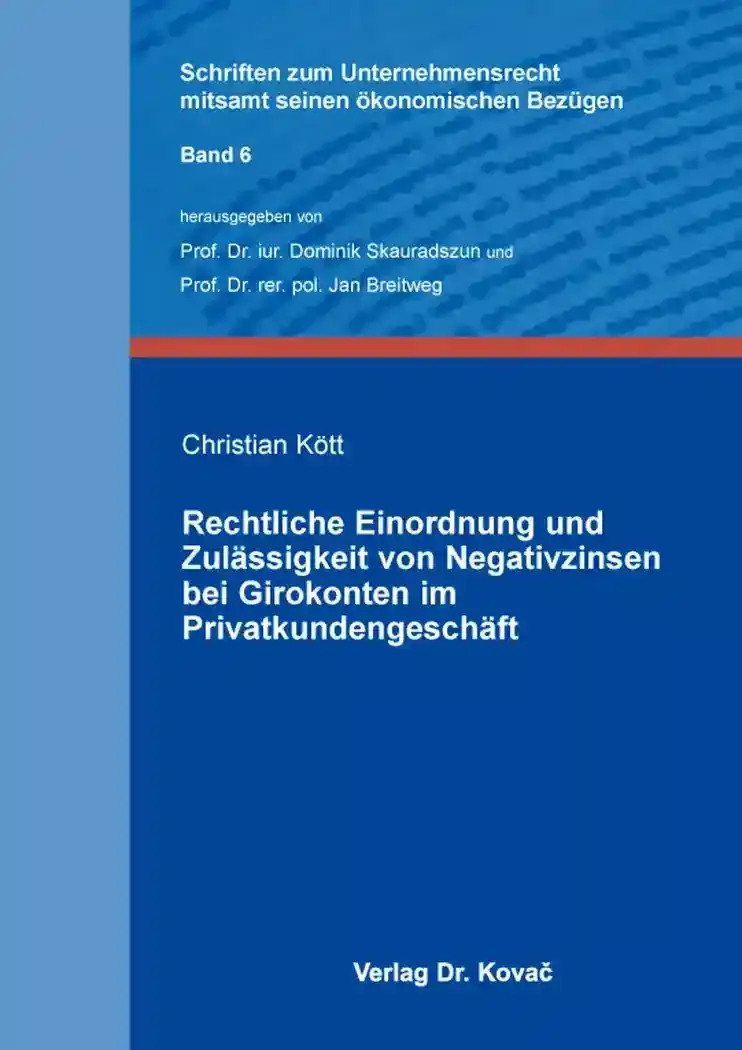 Schriften zum Unternehmensrecht mitsamt seinen ökonomischen Bezügen

Band 6

herausgegeben von

Prof. Dr. iur. Dominik Skauradszun und

Prof. Dr. rer. pol. Jan Breitweg

Christian Kött

Rechtliche Einordnung und Zulässigkeit von Negativzinsen bei Girokonten im Privatkundengeschäft

Verlag Dr. Kovač